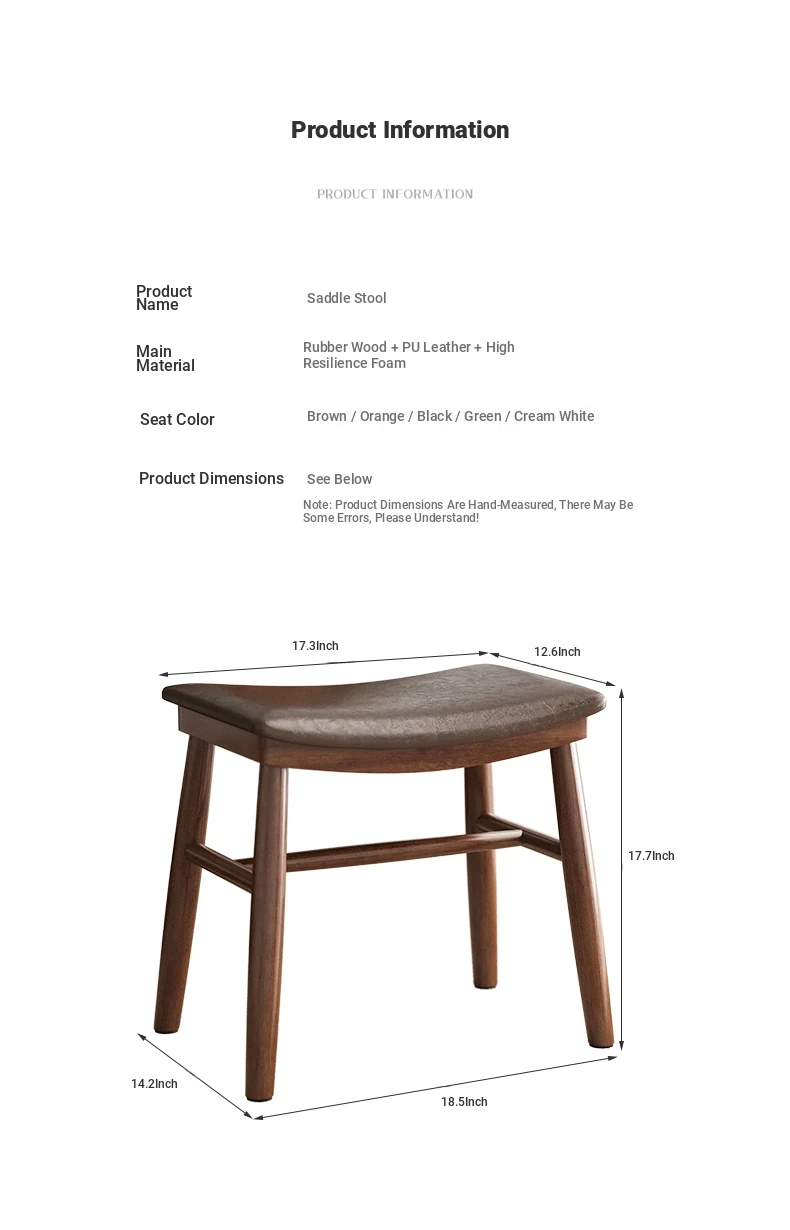 Product Information

PRODUCT INFORMATION

| Product Name | Saddle Stool |
|---|---|
| Main Material | Rubber Wood + PU Leather + High Resilience Foam |
| Seat Color | Brown / Orange / Black / Green / Cream White |
| Product Dimensions | See Below |

Note: Product Dimensions Are Hand-Measured, There May Be Some Errors, Please Understand!

17.3Inch

12.6Inch

17.7Inch

14.2Inch

18.5Inch